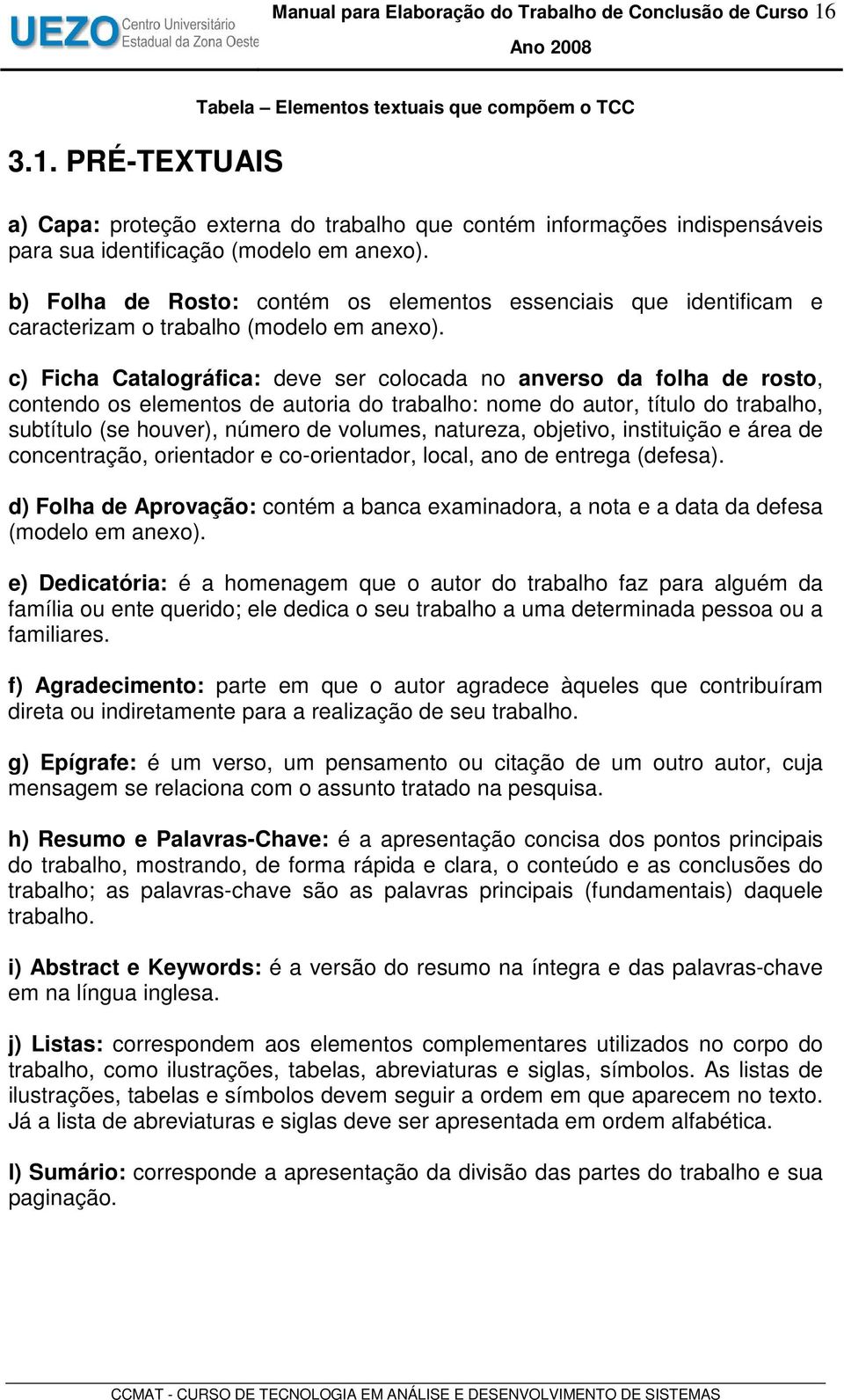 UEZO Centro Universitário Estadual da Zona Oeste

Manual para Elaboração do Trabalho de Conclusão de Curso 16

Ano 2008

Tabela – Elementos textuais que compõem o TCC

3.1. PRÉ-TEXTUAIS

a) Capa: proteção externa do trabalho que contém informações indispensáveis para sua identificação (modelo em anexo).

b) Folha de Rosto: contém os elementos essenciais que identificam e caracterizam o trabalho (modelo em anexo).

c) Ficha Catalográfica: deve ser colocada no anverso da folha de rosto, contendo os elementos de autoria do trabalho: nome do autor, título do trabalho, subtítulo (se houver), número de volumes, natureza, objetivo, instituição e área de concentração, orientador e co-orientador, local, ano de entrega (defesa).

d) Folha de Aprovação: contém a banca examinadora, a nota e a data da defesa (modelo em anexo).

e) Dedicatória: é a homenagem que o autor do trabalho faz para alguém da família ou ente querido; ele dedica o seu trabalho a uma determinada pessoa ou a familiares.

f) Agradecimento: parte em que o autor agradece àqueles que contribuíram direta ou indiretamente para a realização de seu trabalho.

g) Epígrafe: é um verso, um pensamento ou citação de um outro autor, cuja mensagem se relaciona com o assunto tratado na pesquisa.

h) Resumo e Palavras-Chave: é a apresentação concisa dos pontos principais do trabalho, mostrando, de forma rápida e clara, o conteúdo e as conclusões do trabalho; as palavras-chave são as palavras principais (fundamentais) daquele trabalho.

i) Abstract e Keywords: é a versão do resumo na íntegra e das palavras-chave em na língua inglesa.

j) Listas: correspondem aos elementos complementares utilizados no corpo do trabalho, como ilustrações, tabelas, abreviaturas e siglas, símbolos. As listas de ilustrações, tabelas e símbolos devem seguir a ordem em que aparecem no texto. Já a lista de abreviaturas e siglas deve ser apresentada em ordem alfabética.

l) Sumário: corresponde a apresentação da divisão das partes do trabalho e sua paginação.

CCMAT - CURSO DE TECNOLOGIA EM ANÁLISE E DESENVOLVIMENTO DE SISTEMAS